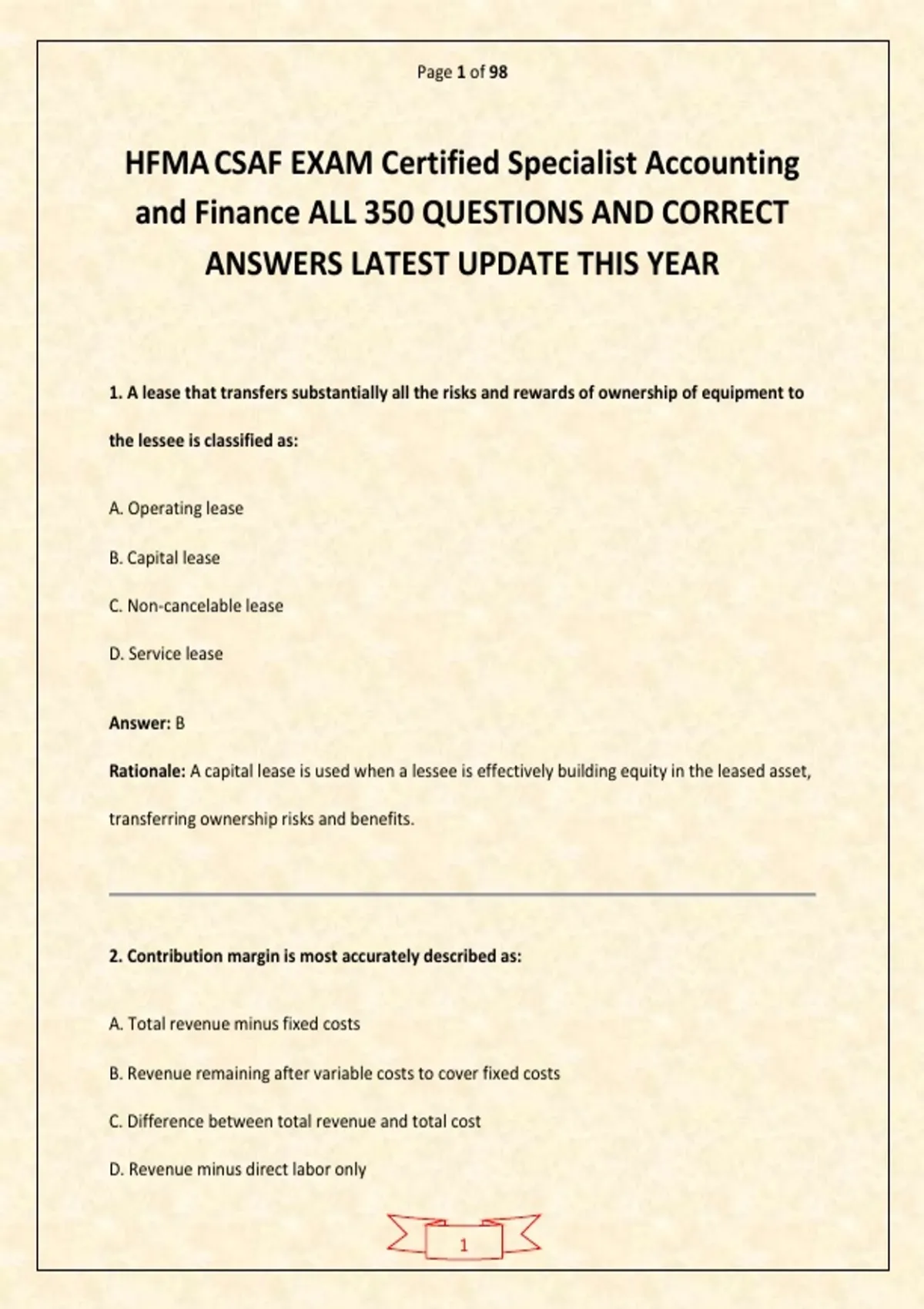 Page 1 of 98

HFMA CSAF EXAM Certified Specialist Accounting and Finance ALL 350 QUESTIONS AND CORRECT ANSWERS LATEST UPDATE THIS YEAR

1. A lease that transfers substantially all the risks and rewards of ownership of equipment to the lessee is classified as:

A. Operating lease

B. Capital lease

C. Non-cancelable lease

D. Service lease

Answer: B

Rationale: A capital lease is used when a lessee is effectively building equity in the leased asset, transferring ownership risks and benefits.

2. Contribution margin is most accurately described as:

A. Total revenue minus fixed costs

B. Revenue remaining after variable costs to cover fixed costs

C. Difference between total revenue and total cost

D. Revenue minus direct labor only

1